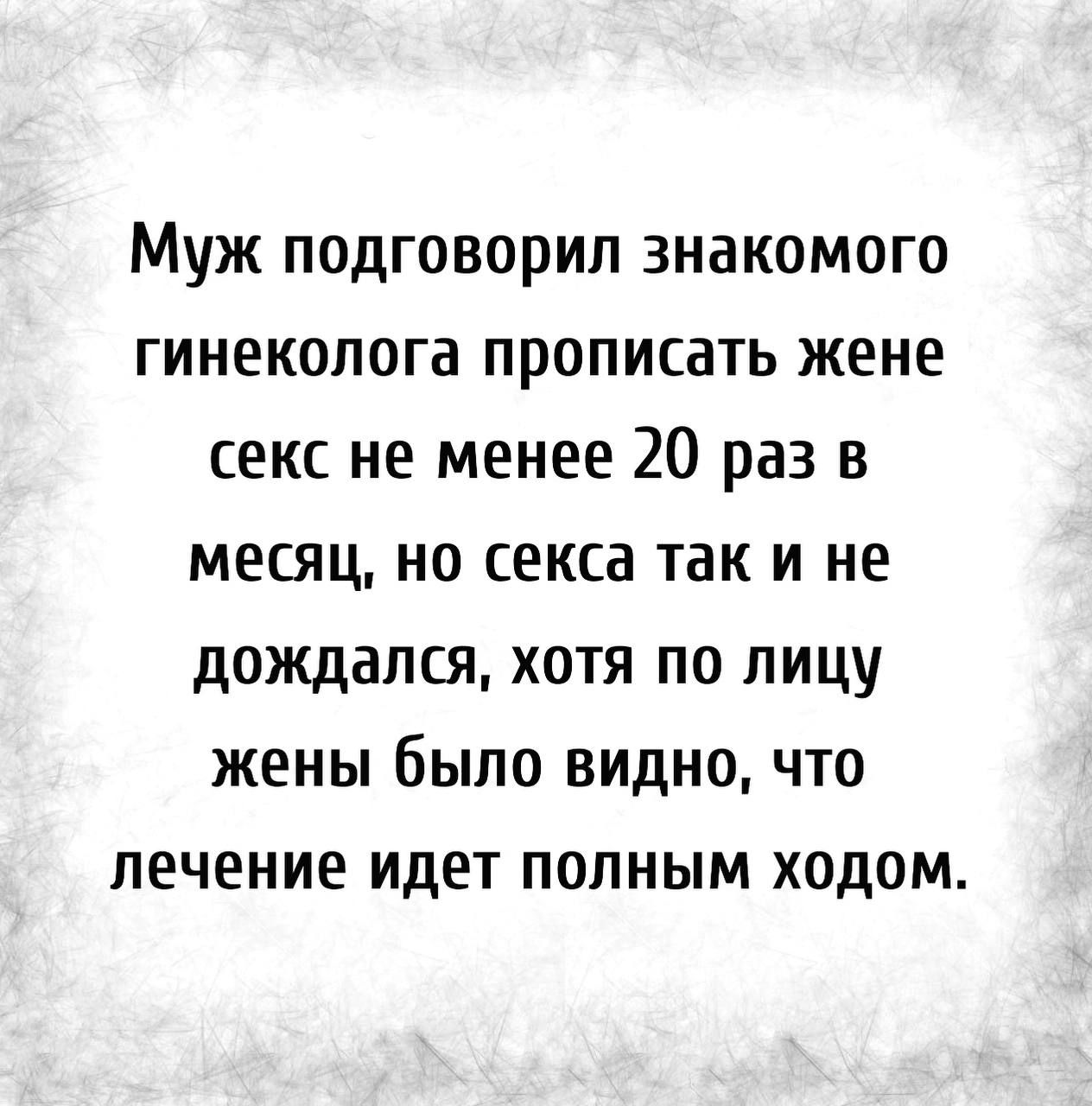 Муж подговорил знакомого гинеколога прописать жене секс не менее 20 раз в месяц, но секса так и не дождался, хотя по лицу жены было видно, что лечение идет полным ходом.